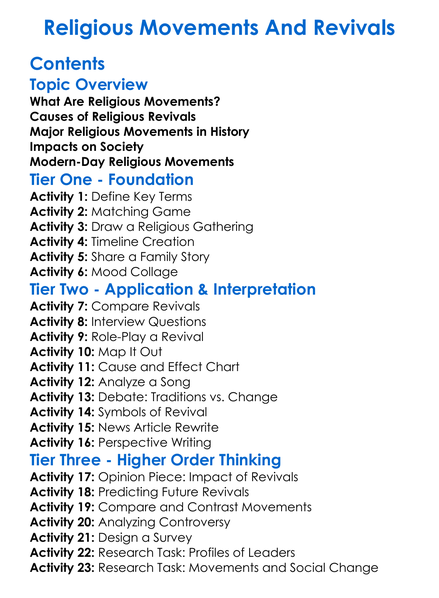 Religious Movements And Revivals

Contents

Topic Overview

What Are Religious Movements?
Causes of Religious Revivals
Major Religious Movements in History
Impacts on Society
Modern-Day Religious Movements

Tier One - Foundation

Activity 1: Define Key Terms
Activity 2: Matching Game
Activity 3: Draw a Religious Gathering
Activity 4: Timeline Creation
Activity 5: Share a Family Story
Activity 6: Mood Collage

Tier Two - Application & Interpretation

Activity 7: Compare Revivals
Activity 8: Interview Questions
Activity 9: Role-Play a Revival
Activity 10: Map It Out
Activity 11: Cause and Effect Chart
Activity 12: Analyze a Song
Activity 13: Debate: Traditions vs. Change
Activity 14: Symbols of Revival
Activity 15: News Article Rewrite
Activity 16: Perspective Writing

Tier Three - Higher Order Thinking

Activity 17: Opinion Piece: Impact of Revivals
Activity 18: Predicting Future Revivals
Activity 19: Compare and Contrast Movements
Activity 20: Analyzing Controversy
Activity 21: Design a Survey
Activity 22: Research Task: Profiles of Leaders
Activity 23: Research Task: Movements and Social Change